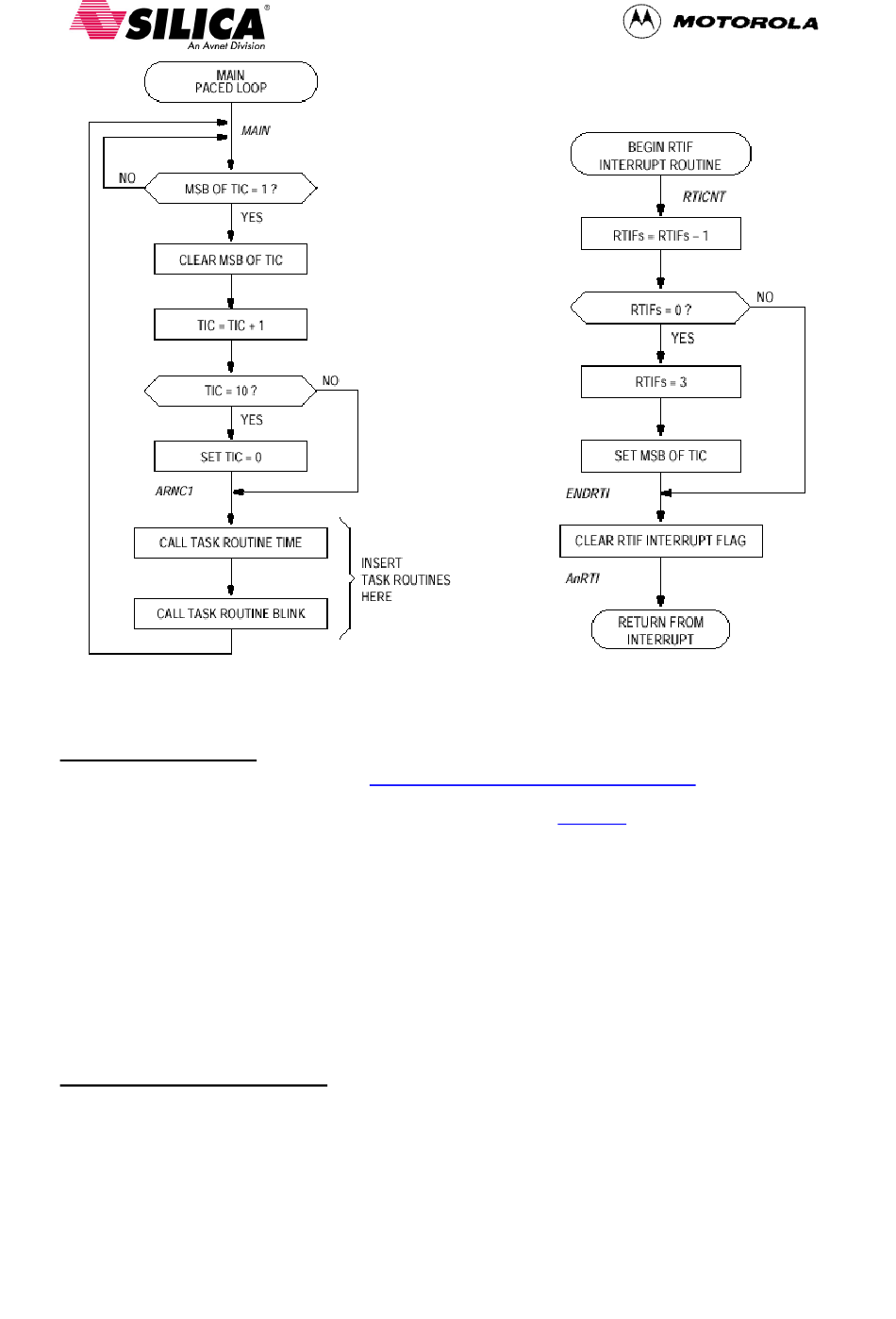 SILICA®
An Avnet Division

MOTOROLA

MAIN
PACED LOOP

MAIN

NO

MSB OF TIC = 1 ?

YES

CLEAR MSB OF TIC

TIC = TIC + 1

TIC = 10 ?

NO

YES

SET TIC = 0

ARNC1

CALL TASK ROUTINE TIME

CALL TASK ROUTINE BLINK

INSERT
TASK ROUTINES
HERE

BEGIN RTIF
INTERRUPT ROUTINE

RTICNT

RTIFs = RTIFs – 1

RTIFs = 0 ?

NO

YES

RTIFs = 3

SET MSB OF TIC

ENDRTI

CLEAR RTIF INTERRUPT FLAG

AnRTI

RETURN FROM
INTERRUPT